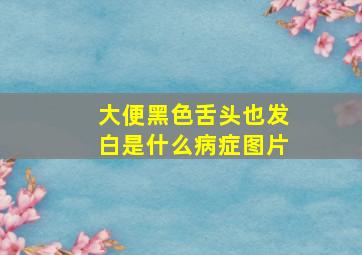 大便黑色舌头也发白是什么病症图片